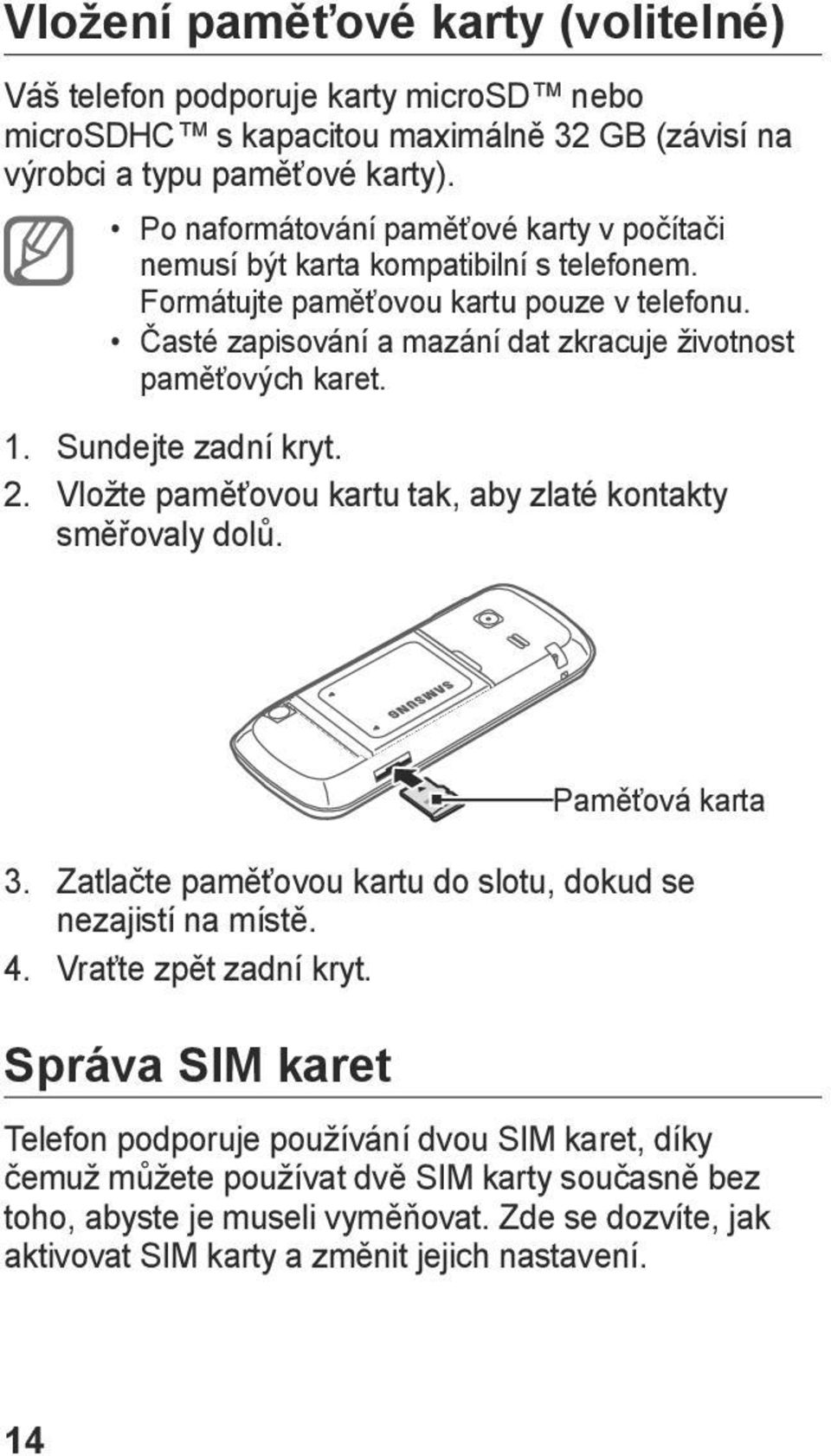 Vložení paměťové karty (volitelné)

Váš telefon podporuje karty microSD™ nebo microSDHC™ s kapacitou maximálně 32 GB (závisí na výrobci a typu paměťové karty).

• Po naformátování paměťové karty v počítači nemusí být karta kompatibilní s telefonem. Formátujte paměťovou kartu pouze v telefonu.
• Časté zapisování a mazání dat zkracuje životnost paměťových karet.

1. Sundejte zadní kryt.
2. Vložte paměťovou kartu tak, aby zlaté kontakty směřovaly dolů.

SAMSUNG

Paměťová karta

3. Zatlačte paměťovou kartu do slotu, dokud se nezajistí na místě.
4. Vraťte zpět zadní kryt.

Správa SIM karet

Telefon podporuje používání dvou SIM karet, díky čemuž můžete používat dvě SIM karty současně bez toho, abyste je museli vyměňovat. Zde se dozvíte, jak aktivovat SIM karty a změnit jejich nastavení.

14